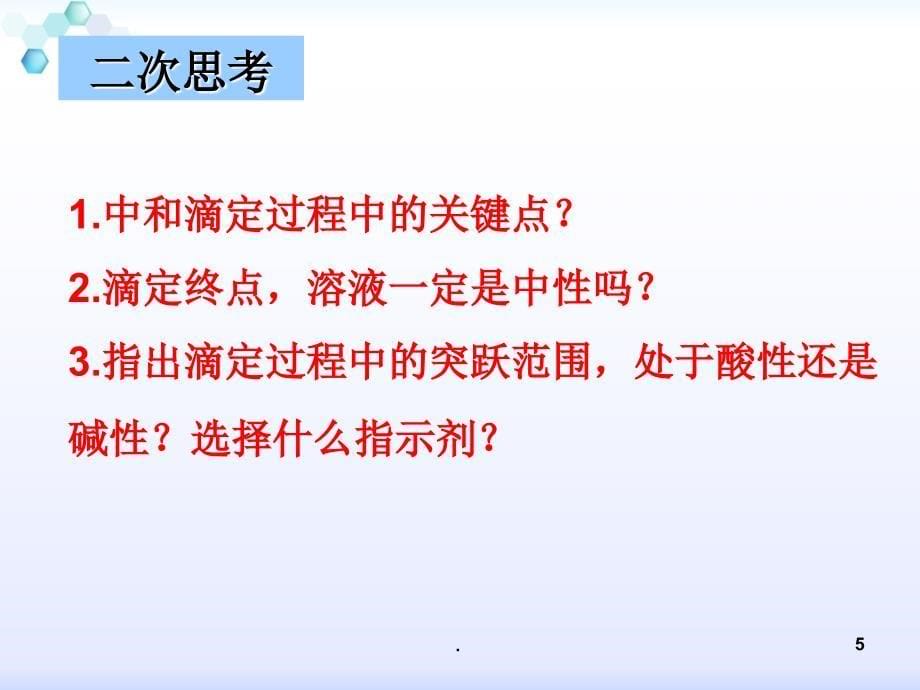 二次思考

1.中和滴定过程中的关键点？

2.滴定终点，溶液一定是中性吗？

3.指出滴定过程中的突跃范围，处于酸性还是碱性？选择什么指示剂？

.

5